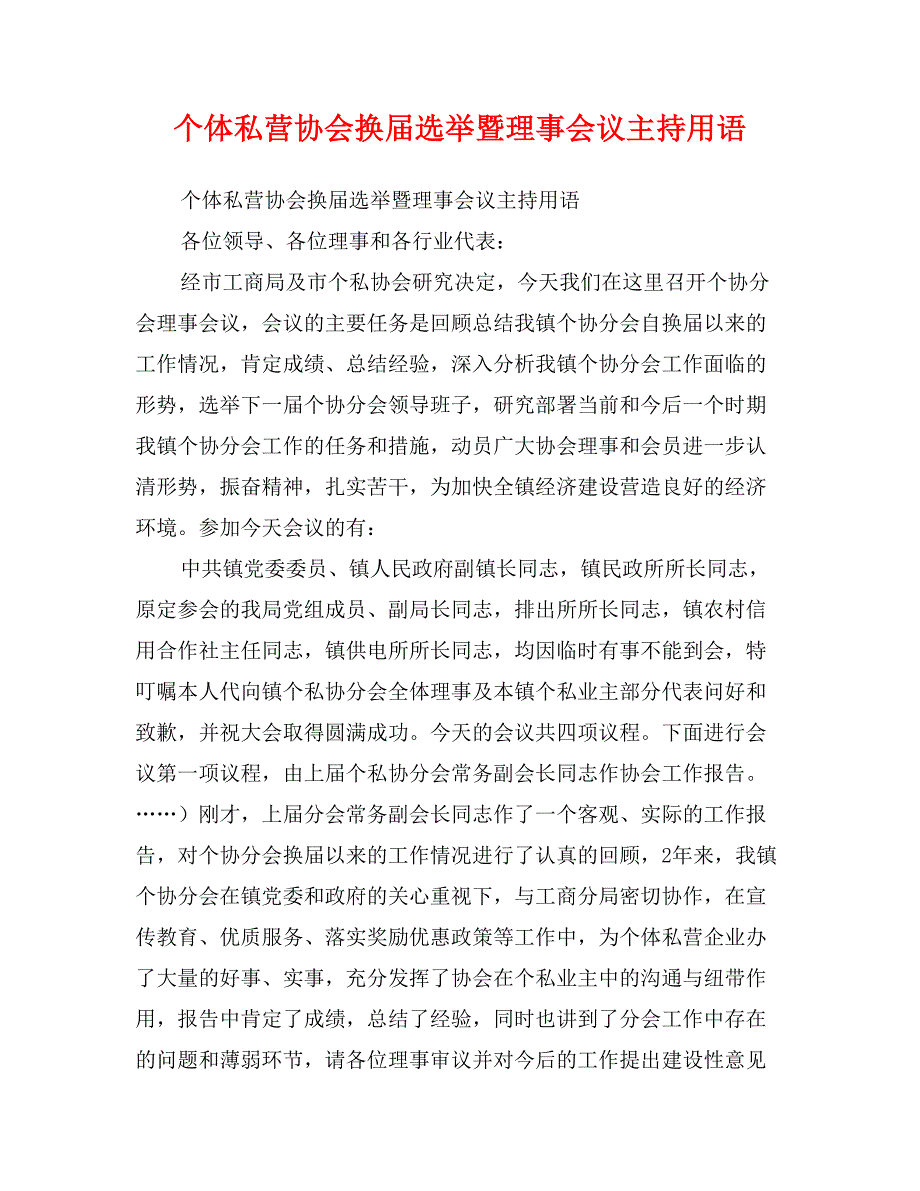 个体私营协会换届选举暨理事会议主持用语

个体私营协会换届选举暨理事会议主持用语

各位领导、各位理事和各行业代表：

经市工商局及市个私协会研究决定，今天我们在这里召开个协分会理事会议，会议的主要任务是回顾总结我镇个协分会自换届以来的工作情况，肯定成绩、总结经验，深入分析我镇个协分会工作面临的形势，选举下一届个协分会领导班子，研究部署当前和今后一个时期我镇个协分会工作的任务和措施，动员广大协会理事和会员进一步认清形势，振奋精神，扎实苦干，为加快全镇经济建设营造良好的经济环境。参加今天会议的有：

中共镇党委委员、镇人民政府副镇长同志，镇民政所所长同志，原定参会的我局党组成员、副局长同志，排出所所长同志，镇农村信用合作社主任同志，镇供电所所长同志，均因临时有事不能到会，特叮嘱本人代向镇个私协分会全体理事及本镇个私业主部分代表问好和致歉，并祝大会取得圆满成功。今天的会议共四项议程。下面进行会议第一项议程，由上届个私协分会常务副会长同志作协会工作报告。……）刚才，上届分会常务副会长同志作了一个客观、实际的工作报告，对个协分会换届以来的工作情况进行了认真的回顾，2年来，我镇个协分会在镇党委和政府的关心重视下，与工商分局密切协作，在宣传教育、优质服务、落实奖励优惠政策等工作中，为个体私营企业办了大量的好事、实事，充分发挥了协会在个私业主中的沟通与纽带作用，报告中肯定了成绩，总结了经验，同时也讲到了分会工作中存在的问题和薄弱环节，请各位理事审议并对今后的工作提出建设性意见